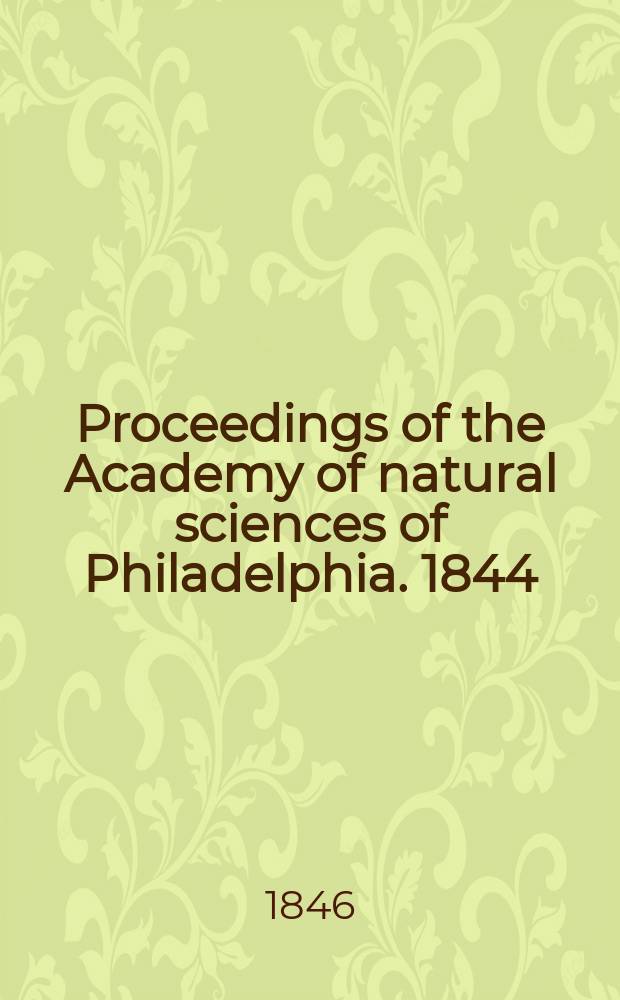 Proceedings of the Academy of natural sciences of Philadelphia. 1844

1846